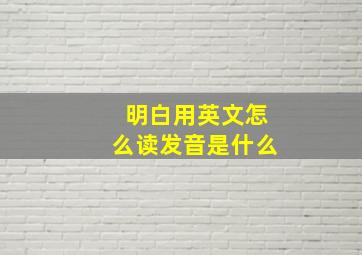 明白用英文怎么读发音是什么